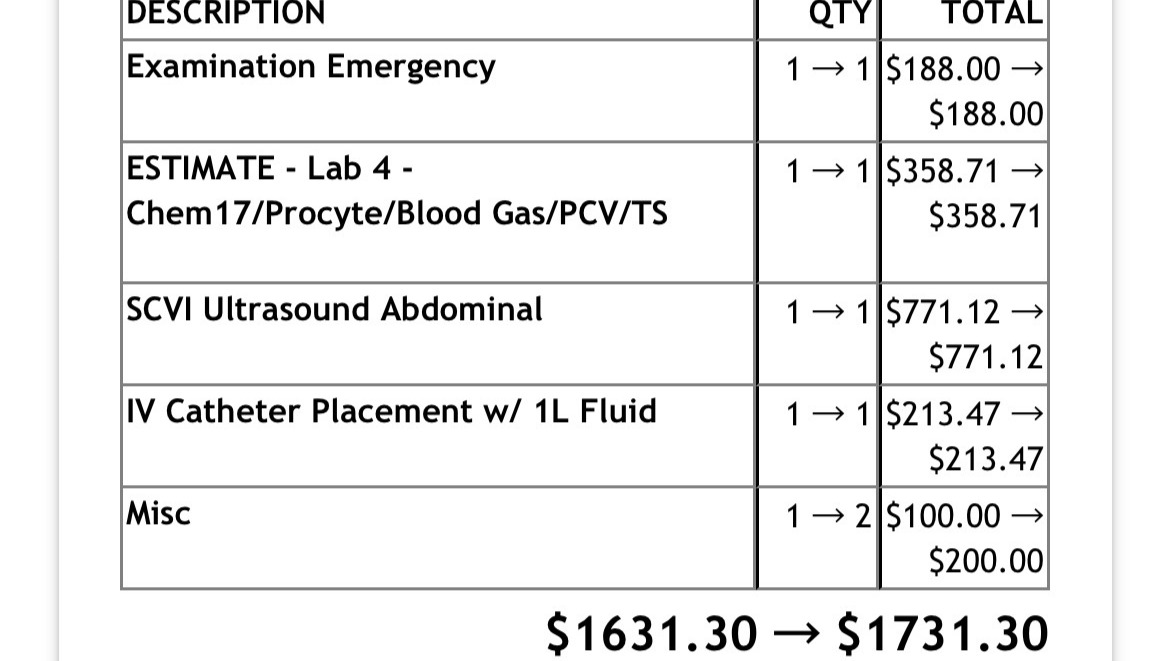 | DESCRIPTION | QTY | TOTAL |
|---|---|---|
| Examination Emergency | 1 → 1 | \$188.00 → \$188.00 |
| ESTIMATE - Lab 4 - Chem17/Procyte/Blood Gas/PCV/TS | 1 → 1 | \$358.71 → \$358.71 |
| SCVI Ultrasound Abdominal | 1 → 1 | \$771.12 → \$771.12 |
| IV Catheter Placement w/ 1L Fluid | 1 → 1 | \$213.47 → \$213.47 |
| Misc | 1 → 2 | \$100.00 → \$200.00 |

\$1631.30 → \$1731.30